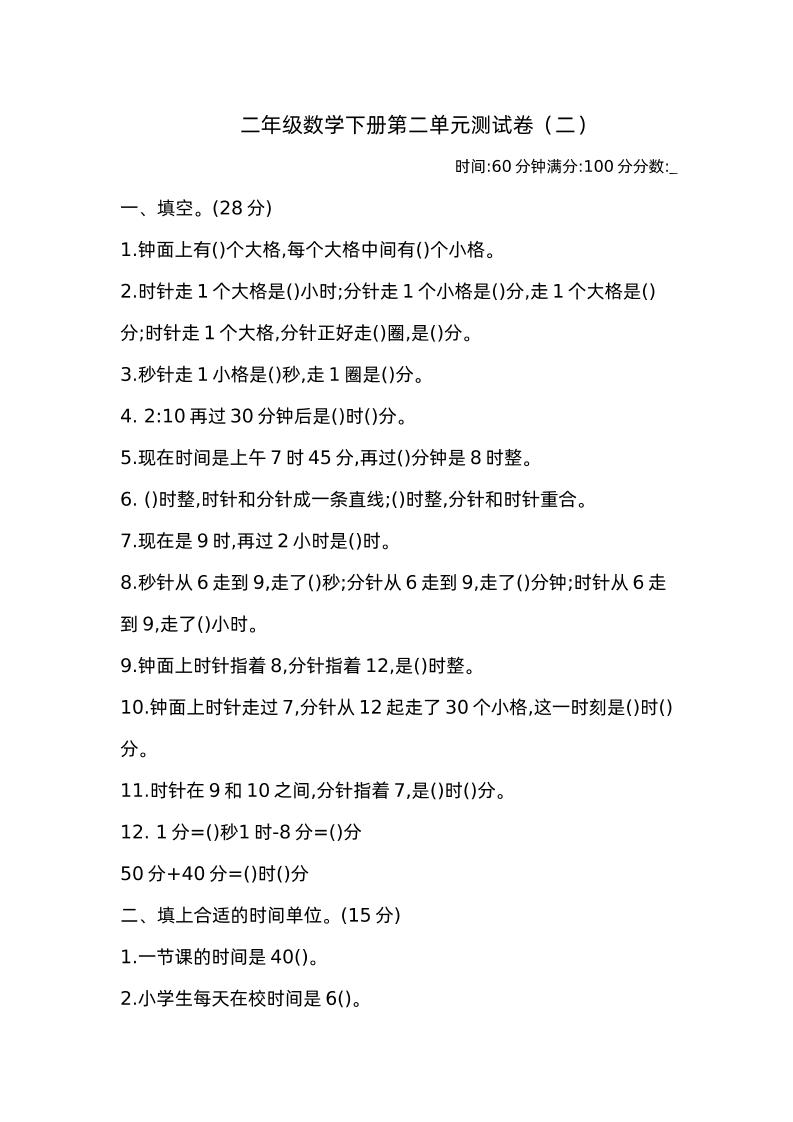 二年级数学下册第二单元测试卷（二）

时间:60 分钟满分:100 分分数:_

一、填空。(28 分)

1.钟面上有()个大格,每个大格中间有()个小格。

2.时针走 1 个大格是()小时;分针走 1 个小格是()分,走 1 个大格是()分;时针走 1 个大格,分针正好走()圈,是()分。

3.秒针走 1 小格是()秒,走 1 圈是()分。

4. 2:10 再过 30 分钟后是()时()分。

5.现在时间是上午 7 时 45 分,再过()分钟是 8 时整。

6. ()时整,时针和分针成一条直线;()时整,分针和时针重合。

7.现在是 9 时,再过 2 小时是()时。

8.秒针从 6 走到 9,走了()秒;分针从 6 走到 9,走了()分钟;时针从 6 走到 9,走了()小时。

9.钟面上时针指着 8,分针指着 12,是()时整。

10.钟面上时针走过 7,分针从 12 起走了 30 个小格,这一时刻是()时()分。

11.时针在 9 和 10 之间,分针指着 7,是()时()分。

12. 1 分=()秒1 时-8 分=()分

50 分+40 分=()时()分

二、填上合适的时间单位。(15 分)

1.一节课的时间是 40()。

2.小学生每天在校时间是 6()。